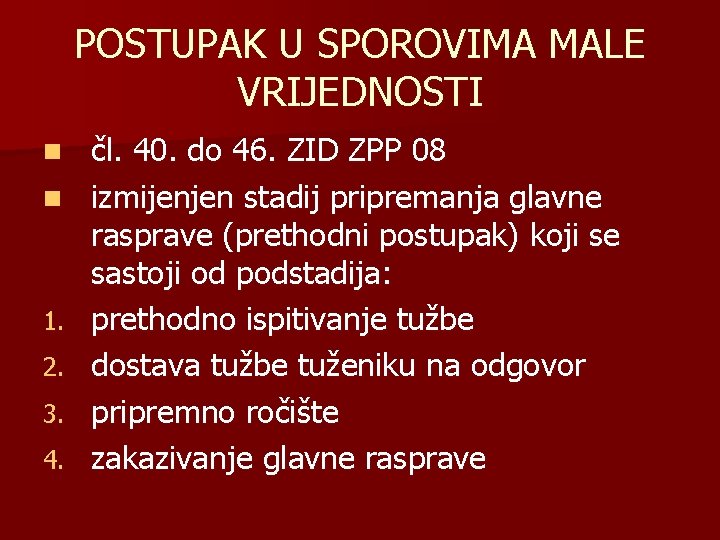 POSTUPAK U SPOROVIMA MALE VRIJEDNOSTI

- čl. 40. do 46. ZID ZPP 08
- izmijenjen stadij pripremanja glavne rasprave (prethodni postupak) koji se sastoji od podstadija:

1. prethodno ispitivanje tužbe
2. dostava tužbe tuženiku na odgovor
3. pripremno ročište
4. zakazivanje glavne rasprave